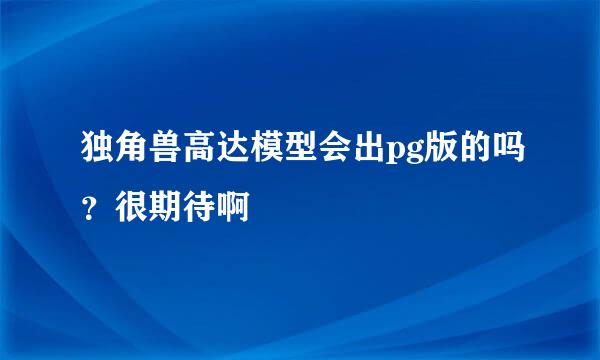 独角兽高达模型会出pg版的吗？很期待啊